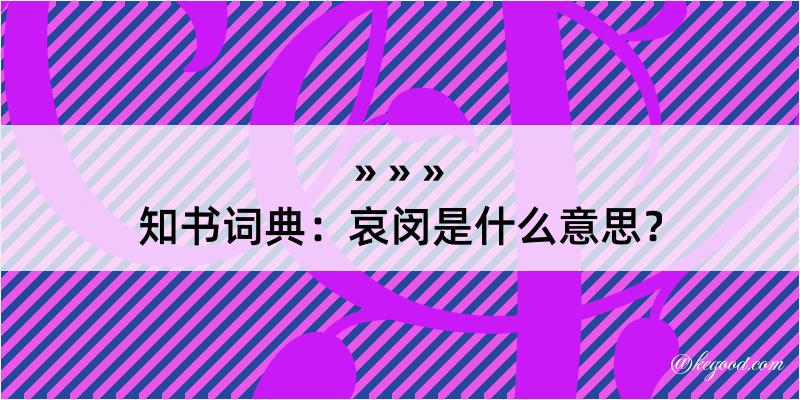 » » »
知书词典：哀闵是什么意思？

@kegood.com